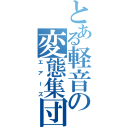 とある軽音の変態集団
エアーズ